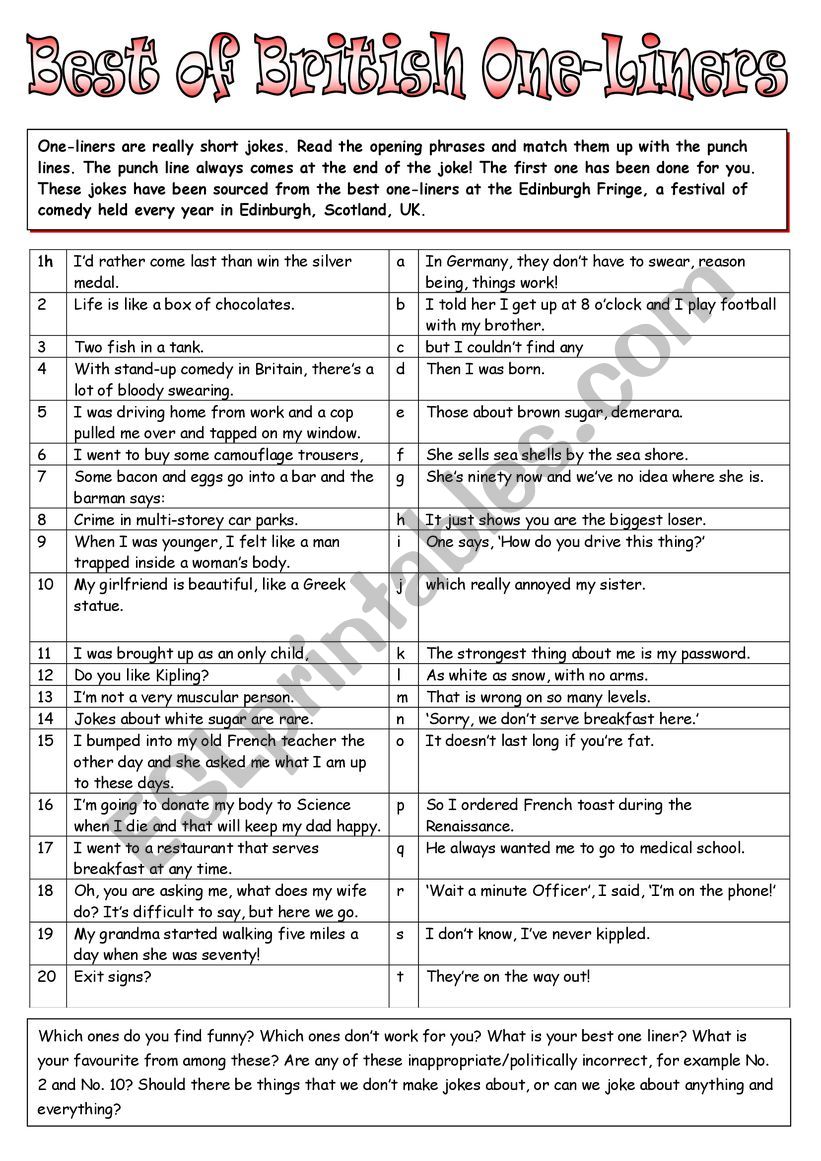 Best of British One-Liners

One-liners are really short jokes. Read the opening phrases and match them up with the punch lines. The punch line always comes at the end of the joke! The first one has been done for you. These jokes have been sourced from the best one-liners at the Edinburgh Fringe, a festival of comedy held every year in Edinburgh, Scotland, UK.

| 1h | I'd rather come last than win the silver medal. | a | In Germany, they don't have to swear, reason being, things work! |
|---|---|---|---|
| 2 | Life is like a box of chocolates. | b | I told her I get up at 8 o'clock and I play football with my brother. |
| 3 | Two fish in a tank. | c | but I couldn't find any |
| 4 | With stand-up comedy in Britain, there's a lot of bloody swearing. | d | Then I was born. |
| 5 | I was driving home from work and a cop pulled me over and tapped on my window. | e | Those about brown sugar, demerara. |
| 6 | I went to buy some camouflage trousers, | f | She sells sea shells by the sea shore. |
| 7 | Some bacon and eggs go into a bar and the barman says: | g | She's ninety now and we've no idea where she is. |
| 8 | Crime in multi-storey car parks. | h | It just shows you are the biggest loser. |
| 9 | When I was younger, I felt like a man trapped inside a woman's body. | i | One says, 'How do you drive this thing?' |
| 10 | My girlfriend is beautiful, like a Greek statue. | j | which really annoyed my sister. |
| 11 | I was brought up as an only child, | k | The strongest thing about me is my password. |
| 12 | Do you like Kipling? | l | As white as snow, with no arms. |
| 13 | I'm not a very muscular person. | m | That is wrong on so many levels. |
| 14 | Jokes about white sugar are rare. | n | 'Sorry, we don't serve breakfast here.' |
| 15 | I bumped into my old French teacher the other day and she asked me what I am up to these days. | o | It doesn't last long if you're fat. |
| 16 | I'm going to donate my body to Science when I die and that will keep my dad happy. | p | So I ordered French toast during the Renaissance. |
| 17 | I went to a restaurant that serves breakfast at any time. | q | He always wanted me to go to medical school. |
| 18 | Oh, you are asking me, what does my wife do? It's difficult to say, but here we go. | r | 'Wait a minute Officer', I said, 'I'm on the phone!' |
| 19 | My grandma started walking five miles a day when she was seventy! | s | I don't know, I've never kippled. |
| 20 | Exit signs? | t | They're on the way out! |

Which ones do you find funny? Which ones don't work for you? What is your best one liner? What is your favourite from among these? Are any of these inappropriate/politically incorrect, for example No. 2 and No. 10? Should there be things that we don't make jokes about, or can we joke about anything and everything?

ESLprintables.com